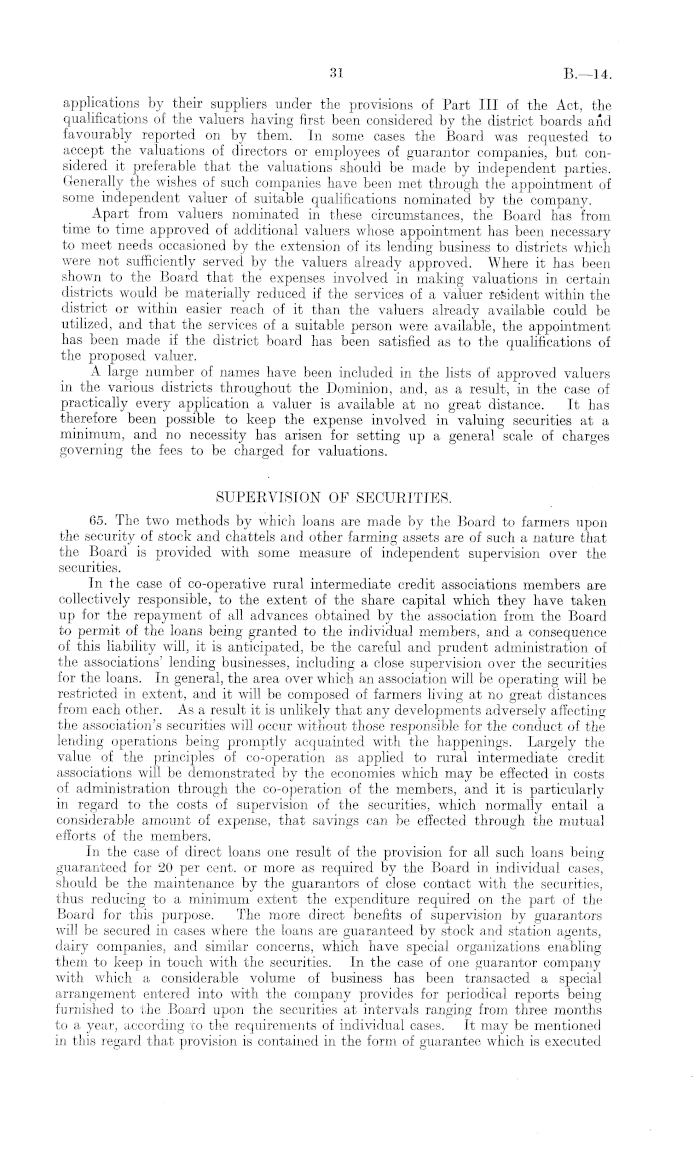 31

B.—14.

applications by their suppliers under the provisions of Part III of the Act, the qualifications of the valuers having first been considered by the district boards and favourably reported on by them. In some cases the Board was requested to accept the valuations of directors or employees of guarantor companies, but considered it preferable that the valuations should be made by independent parties. Generally the wishes of such companies have been met through the appointment of some independent valuer of suitable qualifications nominated by the company.

Apart from valuers nominated in these circumstances, the Board has from time to time approved of additional valuers whose appointment has been necessary to meet needs occasioned by the extension of its lending business to districts which were not sufficiently served by the valuers already approved. Where it has been shown to the Board that the expenses involved in making valuations in certain districts would be materially reduced if the services of a valuer resident within the district or within easier reach of it than the valuers already available could be utilized, and that the services of a suitable person were available, the appointment has been made if the district board has been satisfied as to the qualifications of the proposed valuer.

A large number of names have been included in the lists of approved valuers in the various districts throughout the Dominion, and, as a result, in the case of practically every application a valuer is available at no great distance. It has therefore been possible to keep the expense involved in valuing securities at a minimum, and no necessity has arisen for setting up a general scale of charges governing the fees to be charged for valuations.

SUPERVISION OF SECURITIES.

65. The two methods by which loans are made by the Board to farmers upon the security of stock and chattels and other farming assets are of such a nature that the Board is provided with some measure of independent supervision over the securities.

In the case of co-operative rural intermediate credit associations members are collectively responsible, to the extent of the share capital which they have taken up for the repayment of all advances obtained by the association from the Board to permit of the loans being granted to the individual members, and a consequence of this liability will, it is anticipated, be the careful and prudent administration of the associations' lending businesses, including a close supervision over the securities for the loans. In general, the area over which an association will be operating will be restricted in extent, and it will be composed of farmers living at no great distances from each other. As a result it is unlikely that any developments adversely affecting the association's securities will occur without those responsible for the conduct of the lending operations being promptly acquainted with the happenings. Largely the value of the principles of co-operation as applied to rural intermediate credit associations will be demonstrated by the economies which may be effected in costs of administration through the co-operation of the members, and it is particularly in regard to the costs of supervision of the securities, which normally entail a considerable amount of expense, that savings can be effected through the mutual efforts of the members.

In the case of direct loans one result of the provision for all such loans being guaranteed for 20 per cent. or more as required by the Board in individual cases, should be the maintenance by the guarantors of close contact with the securities, thus reducing to a minimum extent the expenditure required on the part of the Board for this purpose. The more direct benefits of supervision by guarantors will be secured in cases where the loans are guaranteed by stock and station agents, dairy companies, and similar concerns, which have special organizations enabling them to keep in touch with the securities. In the case of one guarantor company with which a considerable volume of business has been transacted a special arrangement entered into with the company provides for periodical reports being furnished to the Board upon the securities at intervals ranging from three months to a year, according to the requirements of individual cases. It may be mentioned in this regard that provision is contained in the form of guarantee which is executed